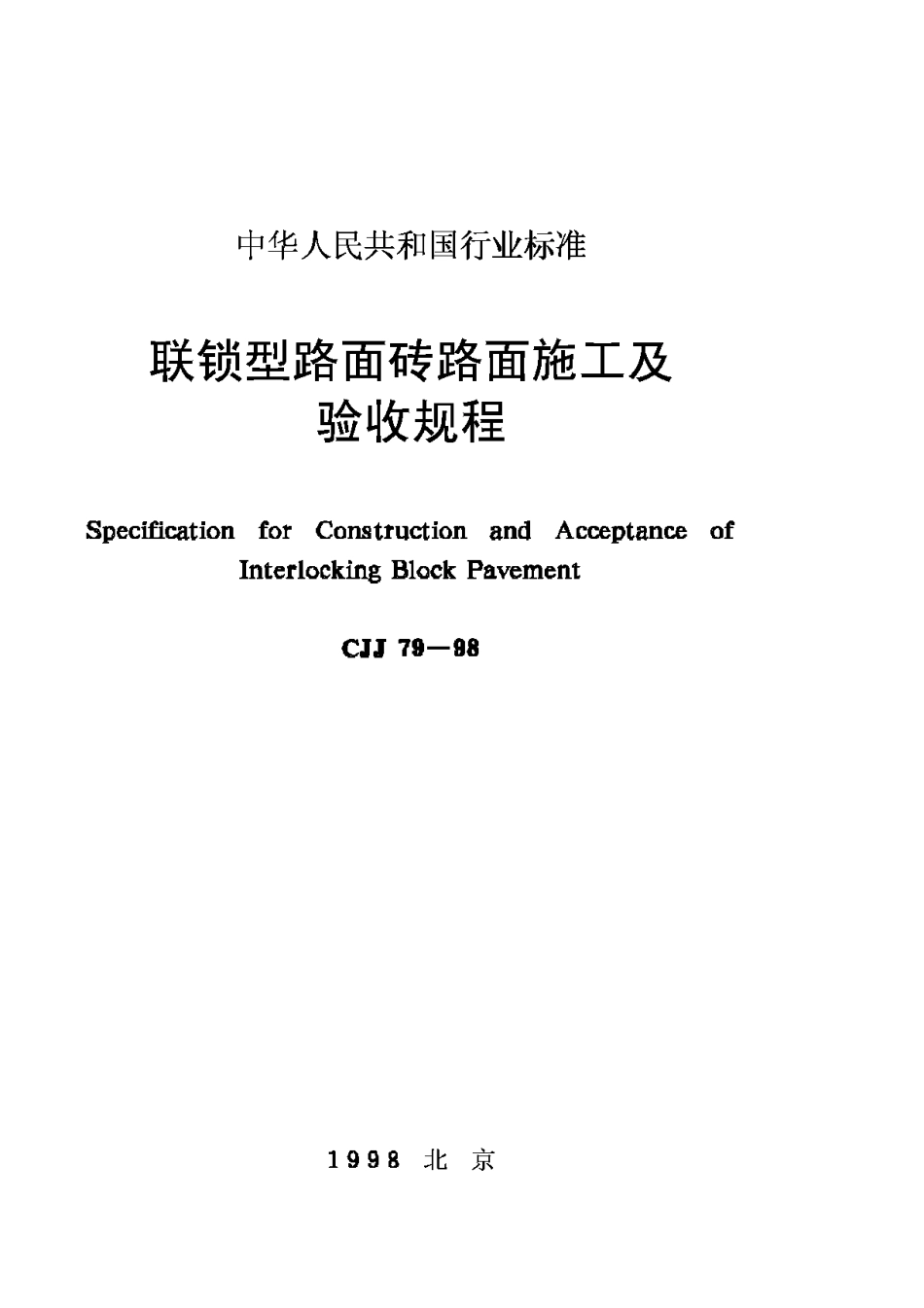 中华人民共和国行业标准

联锁型路面砖路面施工及验收规程

Specification for Construction and Acceptance of Interlocking Block Pavement

CJJ 79—98

1998 北 京